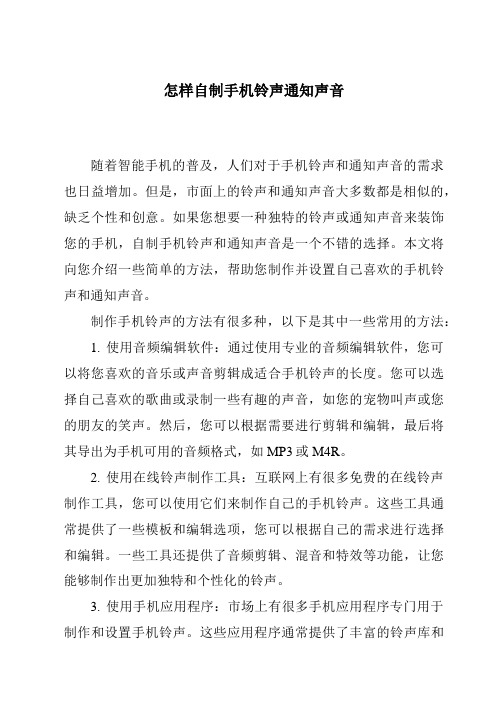 怎样自制手机铃声通知声音

随着智能手机的普及，人们对于手机铃声和通知声音的需求也日益增加。但是，市面上的铃声和通知声音大多数都是相似的，缺乏个性和创意。如果您想要一种独特的铃声或通知声音来装饰您的手机，自制手机铃声和通知声音是一个不错的选择。本文将向您介绍一些简单的方法，帮助您制作并设置自己喜欢的手机铃声和通知声音。

制作手机铃声的方法有很多种，以下是其中一些常用的方法：

1. 使用音频编辑软件：通过使用专业的音频编辑软件，您可以将您喜欢的音乐或声音剪辑成适合手机铃声的长度。您可以选择自己喜欢的歌曲或录制一些有趣的声音，如您的宠物叫声或您的朋友的笑声。然后，您可以根据需要进行剪辑和编辑，最后将其导出为手机可用的音频格式，如 MP3 或 M4R。

2. 使用在线铃声制作工具：互联网上有很多免费的在线铃声制作工具，您可以使用它们来制作自己的手机铃声。这些工具通常提供了一些模板和编辑选项，您可以根据自己的需求进行选择和编辑。一些工具还提供了音频剪辑、混音和特效等功能，让您能够制作出更加独特和个性化的铃声。

3. 使用手机应用程序：市场上有很多手机应用程序专门用于制作和设置手机铃声。这些应用程序通常提供了丰富的铃声库和